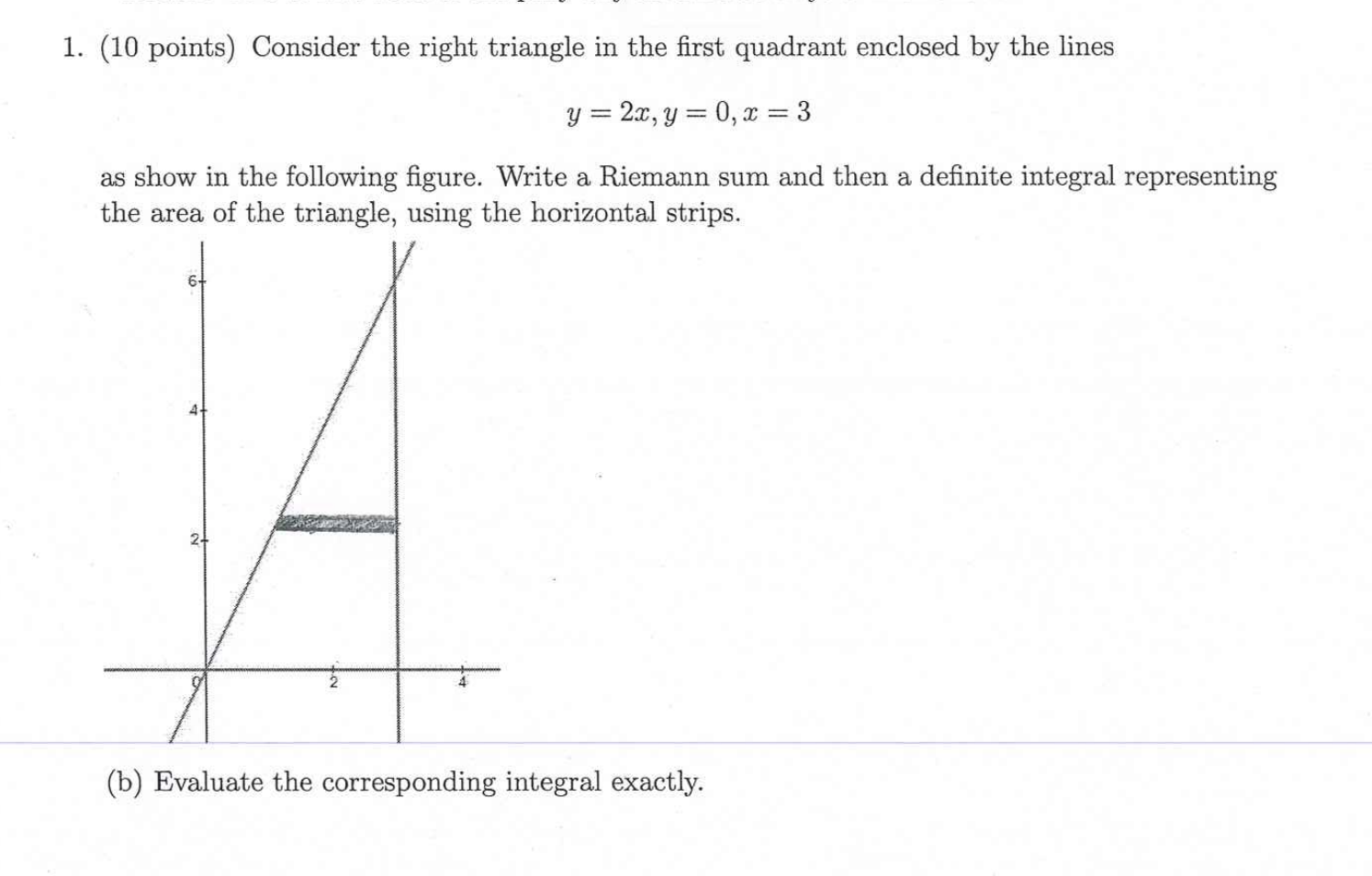 1. (10 points) Consider the right triangle in the first quadrant enclosed by the lines

$y = 2x, y = 0, x = 3$

as show in the following figure. Write a Riemann sum and then a definite integral representing the area of the triangle, using the horizontal strips.

6
4
2
0
2
4

(b) Evaluate the corresponding integral exactly.